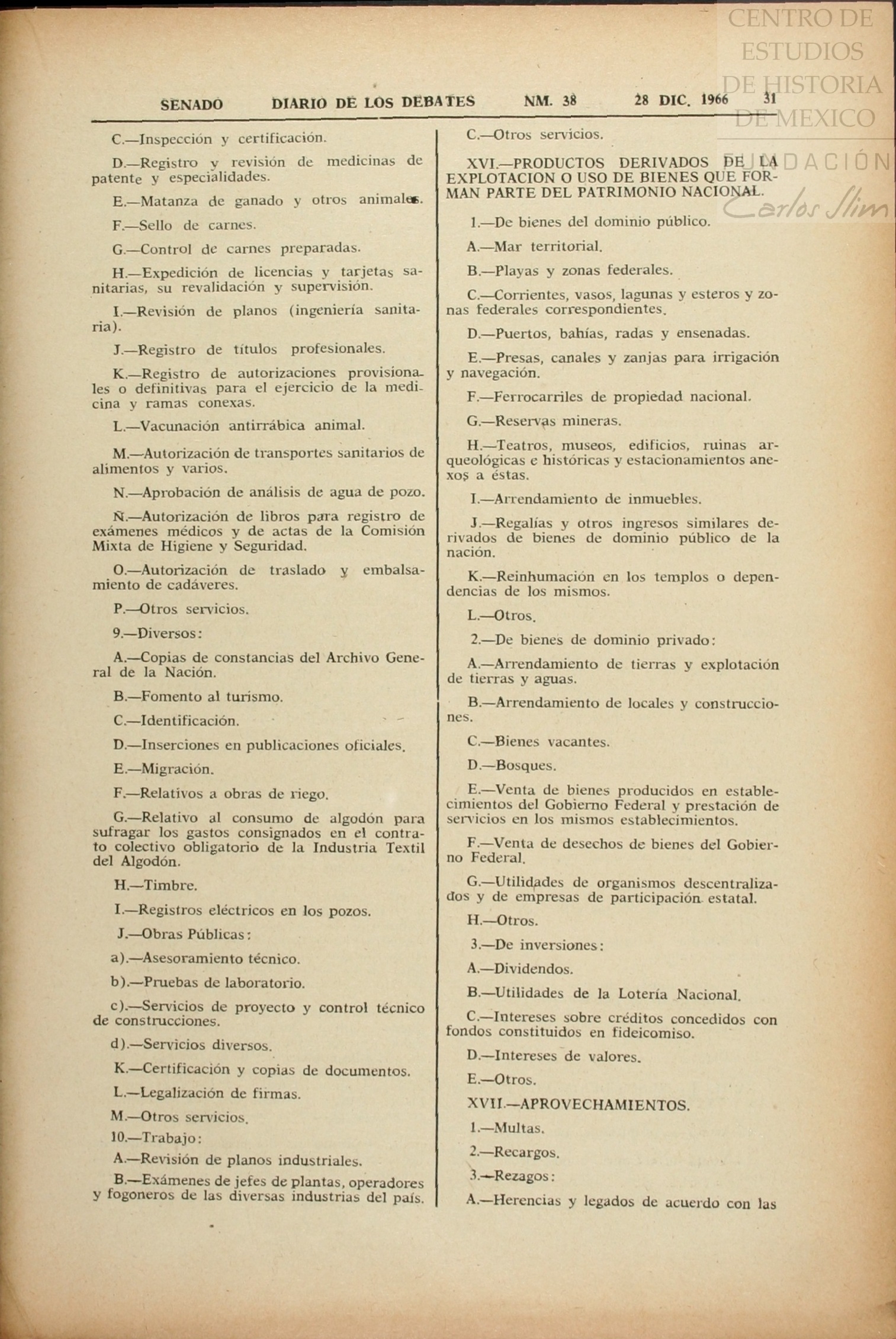 CENTRO DE ESTUDIOS DE HISTORIA DE MEXICO

FUNDACIÓN Carlos Slim

SENADO DIARIO DE LOS DEBATES NM. 38 28 DIC. 1966 31

C.—Inspección y certificación.

D.—Registro y revisión de medicinas de patente y especialidades.

E.—Matanza de ganado y otros animales.

F.—Sello de carnes.

G.—Control de carnes preparadas.

H.—Expedición de licencias y tarjetas sanitarias, su revalidación y supervisión.

I.—Revisión de planos (ingeniería sanitaria).

J.—Registro de títulos profesionales.

K.—Registro de autorizaciones provisionales o definitivas para el ejercicio de la medicina y ramas conexas.

L.—Vacunación antirrábica animal.

M.—Autorización de transportes sanitarios de alimentos y varios.

N.—Aprobación de análisis de agua de pozo.

Ñ.—Autorización de libros para registro de exámenes médicos y de actas de la Comisión Mixta de Higiene y Seguridad.

O.—Autorización de traslado y embalsamiento de cadáveres.

P.—Otros servicios.

9.—Diversos:

A.—Copias de constancias del Archivo General de la Nación.

B.—Fomento al turismo.

C.—Identificación.

D.—Inserciones en publicaciones oficiales.

E.—Migración.

F.—Relativos a obras de riego.

G.—Relativo al consumo de algodón para sufragar los gastos consignados en el contrato colectivo obligatorio de la Industria Textil del Algodón.

H.—Timbre.

I.—Registros eléctricos en los pozos.

J.—Obras Públicas:

a).—Asesoramiento técnico.

b).—Pruebas de laboratorio.

c).—Servicios de proyecto y control técnico de construcciones.

d).—Servicios diversos.

K.—Certificación y copias de documentos.

L.—Legalización de firmas.

M.—Otros servicios.

10.—Trabajo:

A.—Revisión de planos industriales.

B.—Exámenes de jefes de plantas, operadores y fogoneros de las diversas industrias del país.

C.—Otros servicios.

XVI.—PRODUCTOS DERIVADOS DE LA EXPLOTACION O USO DE BIENES QUE FORMAN PARTE DEL PATRIMONIO NACIONAL.

1.—De bienes del dominio público.

A.—Mar territorial.

B.—Playas y zonas federales.

C.—Corrientes, vasos, lagunas y esteros y zonas federales correspondientes.

D.—Puertos, bahías, radas y ensenadas.

E.—Presas, canales y zanjas para irrigación y navegación.

F.—Ferrocarriles de propiedad nacional.

G.—Reservas mineras.

H.—Teatros, museos, edificios, ruinas arqueológicas e históricas y estacionamientos anexos a éstas.

I.—Arrendamiento de inmuebles.

J.—Regalías y otros ingresos similares derivados de bienes de dominio público de la nación.

K.—Reinhumación en los templos o dependencias de los mismos.

L.—Otros.

2.—De bienes de dominio privado:

A.—Arrendamiento de tierras y explotación de tierras y aguas.

B.—Arrendamiento de locales y construcciones.

C.—Bienes vacantes.

D.—Bosques.

E.—Venta de bienes producidos en establecimientos del Gobierno Federal y prestación de servicios en los mismos establecimientos.

F.—Venta de desechos de bienes del Gobierno Federal.

G.—Utilidades de organismos descentralizados y de empresas de participación estatal.

H.—Otros.

3.—De inversiones:

A.—Dividendos.

B.—Utilidades de la Lotería Nacional.

C.—Intereses sobre créditos concedidos con fondos constituidos en fideicomiso.

D.—Intereses de valores.

E.—Otros.

XVII.—APROVECHAMIENTOS.

1.—Multas.

2.—Recargos.

3.—Rezagos:

A.—Herencias y legados de acuerdo con las